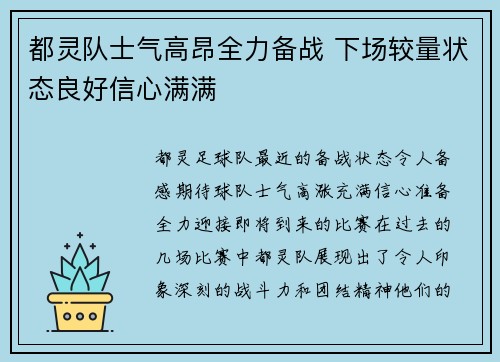 都灵队士气高昂全力备战 下场较量状态良好信心满满

都灵足球队最近的备战状态令人备感期待球队士气高涨充满信心准备全力迎接即将到来的比赛在过去的几场比赛中都灵队展现出了令人印象深刻的战斗力和团结精神他们的